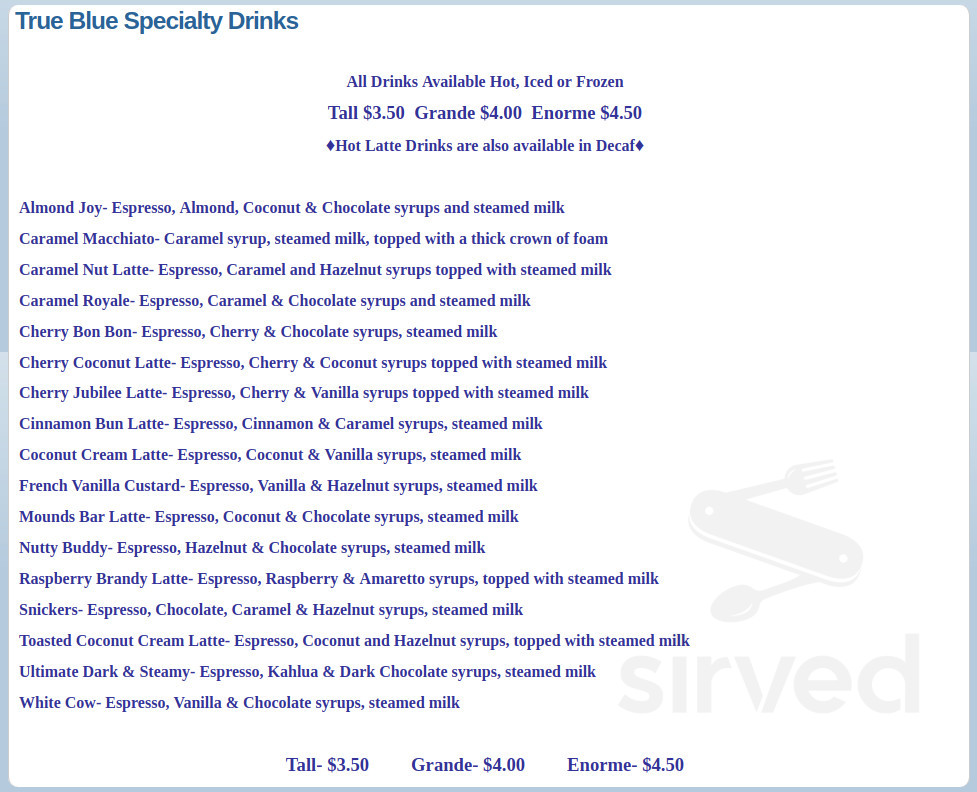 True Blue Specialty Drinks

All Drinks Available Hot, Iced or Frozen

Tall \$3.50  Grande \$4.00  Enorme \$4.50

♦Hot Latte Drinks are also available in Decaf♦

Almond Joy- Espresso, Almond, Coconut & Chocolate syrups and steamed milk

Caramel Macchiato- Caramel syrup, steamed milk, topped with a thick crown of foam

Caramel Nut Latte- Espresso, Caramel and Hazelnut syrups topped with steamed milk

Caramel Royale- Espresso, Caramel & Chocolate syrups and steamed milk

Cherry Bon Bon- Espresso, Cherry & Chocolate syrups, steamed milk

Cherry Coconut Latte- Espresso, Cherry & Coconut syrups topped with steamed milk

Cherry Jubilee Latte- Espresso, Cherry & Vanilla syrups topped with steamed milk

Cinnamon Bun Latte- Espresso, Cinnamon & Caramel syrups, steamed milk

Coconut Cream Latte- Espresso, Coconut & Vanilla syrups, steamed milk

French Vanilla Custard- Espresso, Vanilla & Hazelnut syrups, steamed milk

Mounds Bar Latte- Espresso, Coconut & Chocolate syrups, steamed milk

Nutty Buddy- Espresso, Hazelnut & Chocolate syrups, steamed milk

Raspberry Brandy Latte- Espresso, Raspberry & Amaretto syrups, topped with steamed milk

Snickers- Espresso, Chocolate, Caramel & Hazelnut syrups, steamed milk

Toasted Coconut Cream Latte- Espresso, Coconut and Hazelnut syrups, topped with steamed milk

Ultimate Dark & Steamy- Espresso, Kahlua & Dark Chocolate syrups, steamed milk

White Cow- Espresso, Vanilla & Chocolate syrups, steamed milk

Tall- \$3.50  Grande- \$4.00  Enorme- \$4.50

sirved